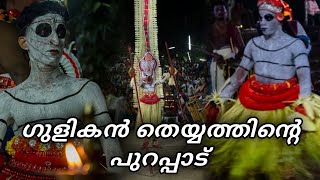 ഗുളികൻ തെയ്യത്തിന്റെ പുറപ്പാട്